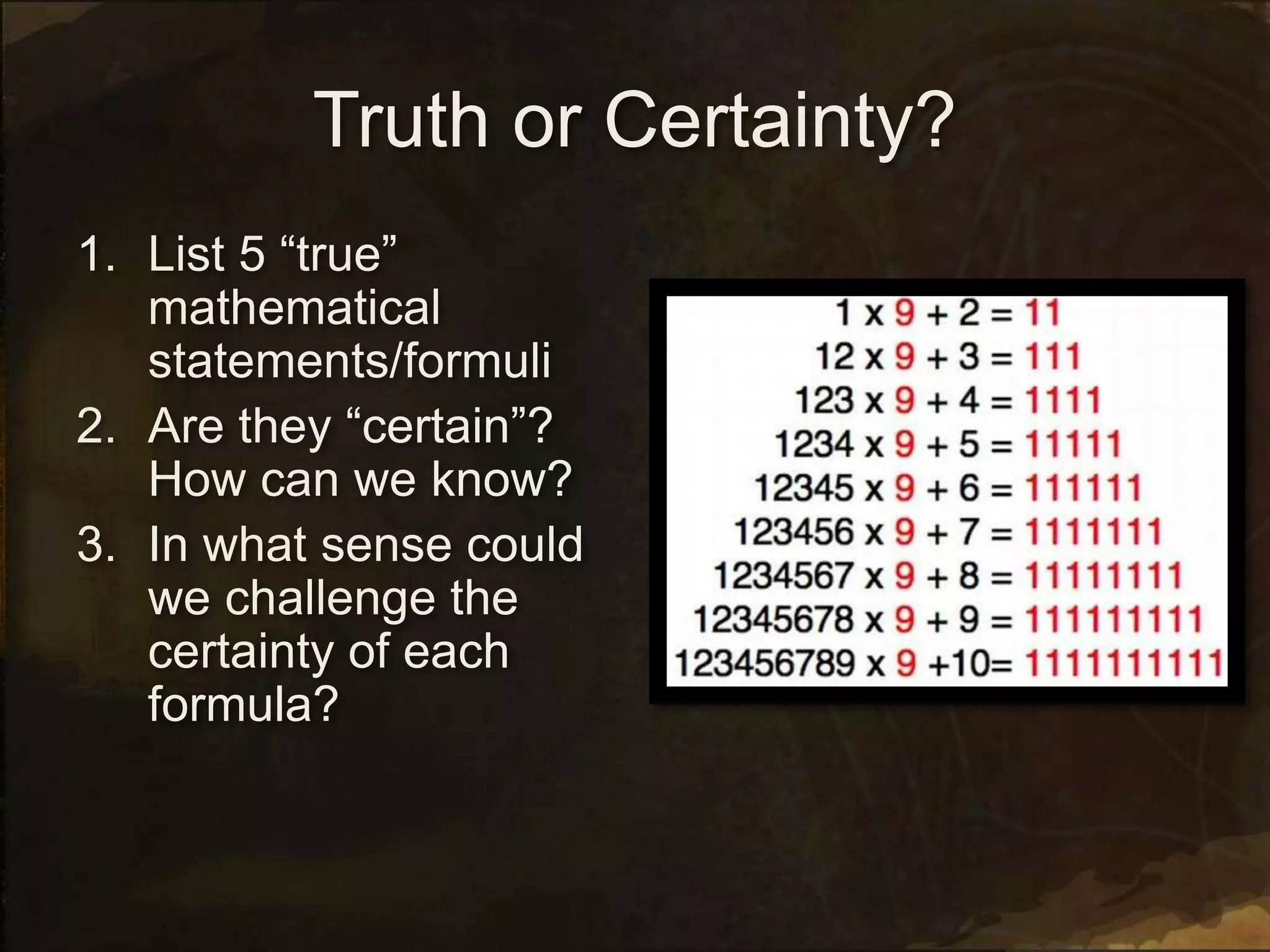 Truth or Certainty?

1. List 5 “true” mathematical statements/formuli
2. Are they “certain”? How can we know?
3. In what sense could we challenge the certainty of each formula?

$1 \times 9 + 2 = 11$
$12 \times 9 + 3 = 111$
$123 \times 9 + 4 = 1111$
$1234 \times 9 + 5 = 11111$
$12345 \times 9 + 6 = 111111$
$123456 \times 9 + 7 = 1111111$
$1234567 \times 9 + 8 = 11111111$
$12345678 \times 9 + 9 = 111111111$
$123456789 \times 9 + 10 = 1111111111$